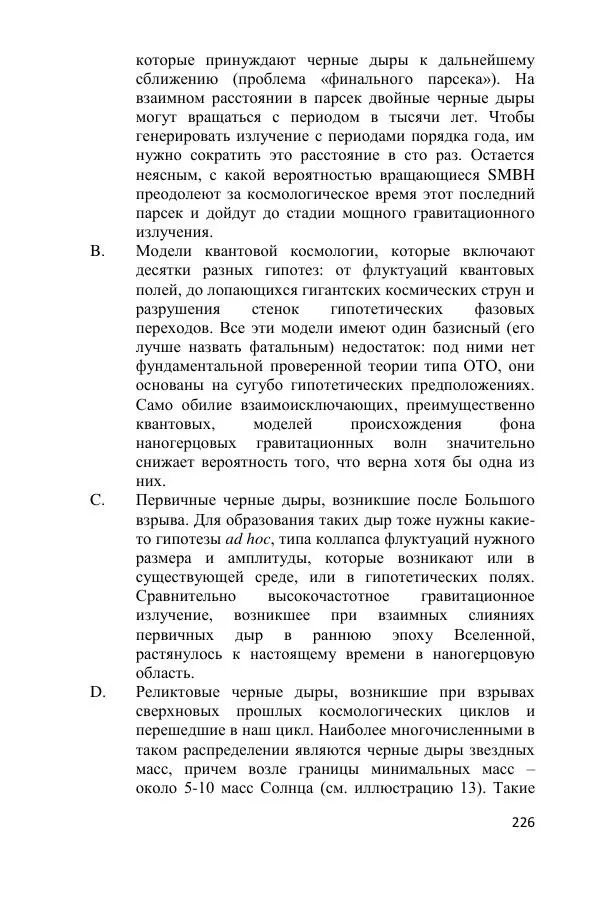 которые принуждают черные дыры к дальнейшему сближению (проблема «финального парсека»). На взаимном расстоянии в парсек двойные черные дыры могут вращаться с периодом в тысячи лет. Чтобы генерировать излучение с периодами порядка года, им нужно сократить это расстояние в сто раз. Остается неясным, с какой вероятностью вращающиеся SMBH преодолеют за космологическое время этот последний парсек и дойдут до стадии мощного гравитационного излучения.

B. Модели квантовой космологии, которые включают десятки разных гипотез: от флуктуаций квантовых полей, до лопающихся гигантских космических струн и разрушения стенок гипотетических фазовых переходов. Все эти модели имеют один базисный (его лучше назвать фатальным) недостаток: под ними нет фундаментальной проверенной теории типа ОТО, они основаны на сугубо гипотетических предположениях. Само обилие взаимоисключающих, преимущественно квантовых, моделей происхождения фона наногерцовых гравитационных волн значительно снижает вероятность того, что верна хотя бы одна из них.

C. Первичные черные дыры, возникшие после Большого взрыва. Для образования таких дыр тоже нужны какие-то гипотезы ad hoc, типа коллапса флуктуаций нужного размера и амплитуды, которые возникают или в существующей среде, или в гипотетических полях. Сравнительно высокочастотное гравитационное излучение, возникшее при взаимных слияниях первичных дыр в раннюю эпоху Вселенной, растянулось к настоящему времени в наногерцовую область.

D. Реликтовые черные дыры, возникшие при взрывах сверхновых прошлых космологических циклов и перешедшие в наш цикл. Наиболее многочисленными в таком распределении являются черные дыры звездных масс, причем возле границы минимальных масс – около 5-10 масс Солнца (см. иллюстрацию 13). Такие

226